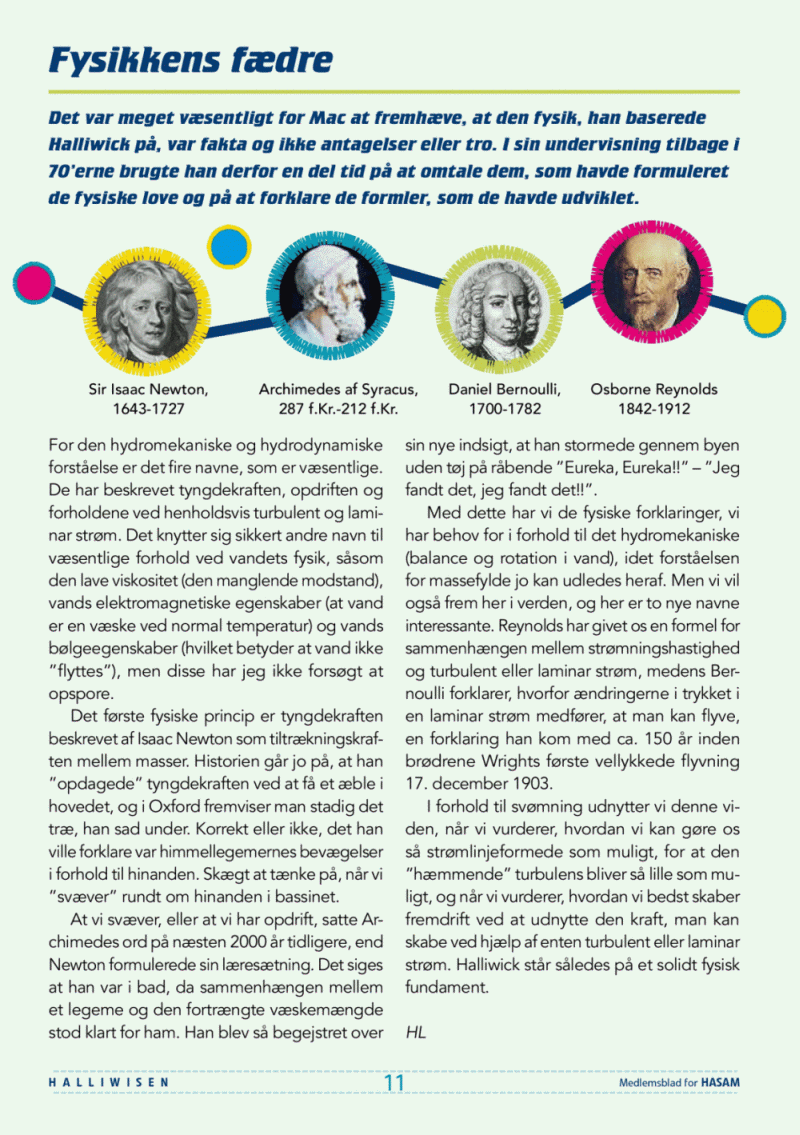 Fysikkens fædre

Det var meget væsentligt for Mac at fremhæve, at den fysik, han baserede Halliwick på, var fakta og ikke antagelser eller tro. I sin undervisning tilbage i 70'erne brugte han derfor en del tid på at omtale dem, som havde formuleret de fysiske love og på at forklare de formler, som de havde udviklet.

Sir Isaac Newton, 1643-1727

Archimedes af Syracus, 287 f.Kr.-212 f.Kr.

Daniel Bernoulli, 1700-1782

Osborne Reynolds 1842-1912

For den hydromekaniske og hydrodynamiske forståelse er det fire navne, som er væsentlige. De har beskrevet tyngdekraften, opdriften og forholdene ved henholdsvis turbulent og laminar strøm. Det knytter sig sikkert andre navn til væsentlige forhold ved vandets fysik, såsom den lave viskositet (den manglende modstand), vands elektromagnetiske egenskaber (at vand er en væske ved normal temperatur) og vands bølgeegenskaber (hvilket betyder at vand ikke "flyttes"), men disse har jeg ikke forsøgt at opspore.

Det første fysiske princip er tyngdekraften beskrevet af Isaac Newton som tiltrækningskraften mellem masser. Historien går jo på, at han "opdagede" tyngdekraften ved at få et æble i hovedet, og i Oxford fremviser man stadig det træ, han sad under. Korrekt eller ikke, det han ville forklare var himmellegemernes bevægelser i forhold til hinanden. Skægt at tænke på, når vi "svæver" rundt om hinanden i bassinet.

At vi svæver, eller at vi har opdrift, satte Archimedes ord på næsten 2000 år tidligere, end Newton formulerede sin læresætning. Det siges at han var i bad, da sammenhængen mellem et legeme og den fortrængte væskemængde stod klart for ham. Han blev så begejstret over sin nye indsigt, at han stormede gennem byen uden tøj på råbende "Eureka, Eureka!!" – "Jeg fandt det, jeg fandt det!!".

Med dette har vi de fysiske forklaringer, vi har behov for i forhold til det hydromekaniske (balance og rotation i vand), idet forståelsen for massefylde jo kan udledes heraf. Men vi vil også frem her i verden, og her er to nye navne interessante. Reynolds har givet os en formel for sammenhængen mellem strømningshastighed og turbulent eller laminar strøm, medens Bernoulli forklarer, hvorfor ændringerne i trykket i en laminar strøm medfører, at man kan flyve, en forklaring han kom med ca. 150 år inden brødrene Wrights første vellykkede flyvning 17. december 1903.

I forhold til svømning udnytter vi denne viden, når vi vurderer, hvordan vi kan gøre os så strømlinjeformede som muligt, for at den "hæmmende" turbulens bliver så lille som muligt, og når vi vurderer, hvordan vi bedst skaber fremdrift ved at udnytte den kraft, man kan skabe ved hjælp af enten turbulent eller laminar strøm. Halliwick står således på et solidt fysisk fundament.

HL

HALLIWISEN 11 Medlemsblad for HASAM